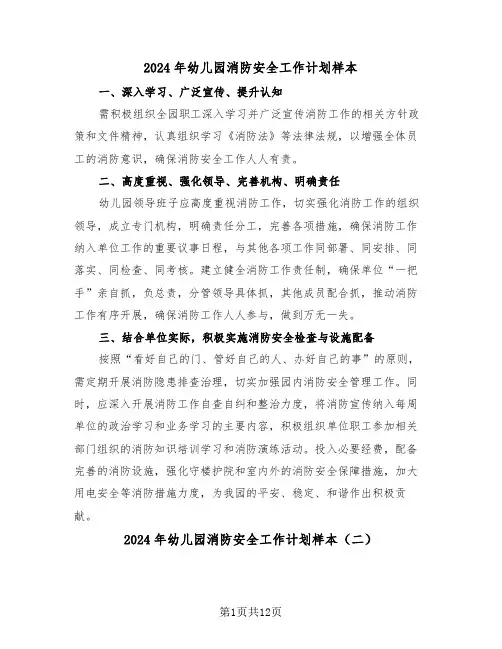 2024年幼儿园消防安全工作计划样本

一、深入学习、广泛宣传、提升认知

需积极组织全园职工深入学习并广泛宣传消防工作的相关方针政策和文件精神，认真组织学习《消防法》等法律法规，以增强全体员工的消防意识，确保消防安全工作人人有责。

二、高度重视、强化领导、完善机构、明确责任

幼儿园领导班子应高度重视消防工作，切实强化消防工作的组织领导，成立专门机构，明确责任分工，完善各项措施，确保消防工作纳入单位工作的重要议事日程，与其他各项工作同部署、同安排、同落实、同检查、同考核。建立健全消防工作责任制，确保单位“一把手”亲自抓，负总责，分管领导具体抓，其他成员配合抓，推动消防工作有序开展，确保消防工作人人参与，做到万无一失。

三、结合单位实际，积极实施消防安全检查与设施配备

按照“看好自己的门、管好自己的人、办好自己的事”的原则，需定期开展消防隐患排查治理，切实加强园内消防安全管理工作。同时，应深入开展消防工作自查自纠和整治力度，将消防宣传纳入每周单位的政治学习和业务学习的主要内容，积极组织单位职工参加相关部门组织的消防知识培训学习和消防演练活动。投入必要经费，配备完善的消防设施，强化守楼护院和室内外的消防安全保障措施，加大用电安全等消防措施力度，为我园的平安、稳定、和谐作出积极贡献。

2024年幼儿园消防安全工作计划样本（二）

第1页共12页